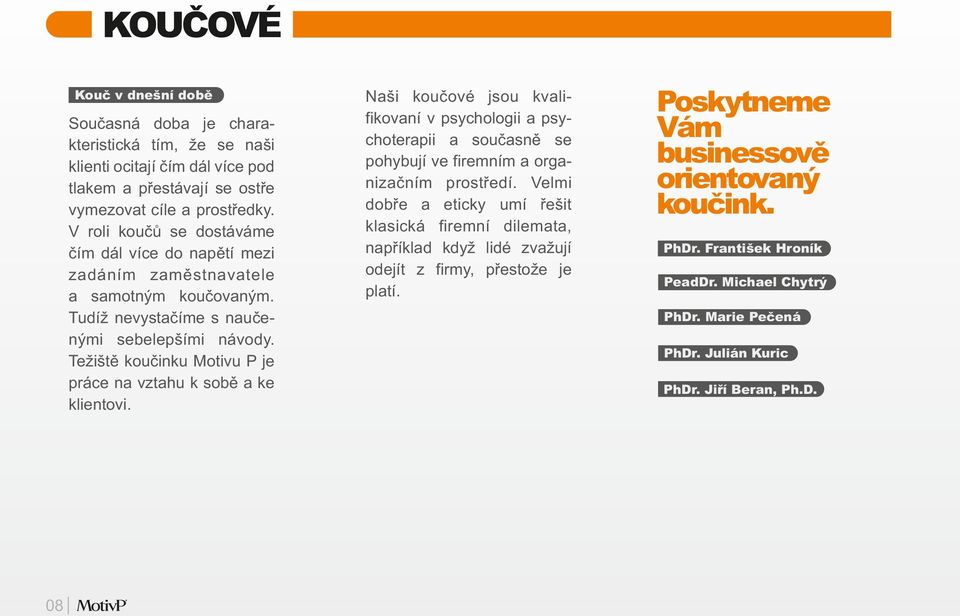 KOUČOVÉ

Kouč v dnešní době

Současná doba je charakteristická tím, že se naši klienti ocitají čím dál více pod tlakem a přestávají se ostře vymezovat cíle a prostředky. V roli koučů se dostáváme čím dál více do napětí mezi zadáním zaměstnavatele a samotným koučovaným. Tudíž nevystačíme s naučenými sebelepšími návody. Težiště koučinku Motivu P je práce na vztahu k sobě a ke klientovi.

Naši koučové jsou kvalifikovaní v psychologii a psychoterapii a současně se pohybují ve firemním a organizačním prostředí. Velmi dobře a eticky umí řešit klasická firemní dilemata, například když lidé zvažují odejít z firmy, přestože je platí.

Poskytneme Vám businessově orientovaný koučink.

PhDr. František Hroník

PeadDr. Michael Chytrý

PhDr. Marie Pečená

PhDr. Julián Kuric

PhDr. Jiří Beran, Ph.D.

08 | MotivP